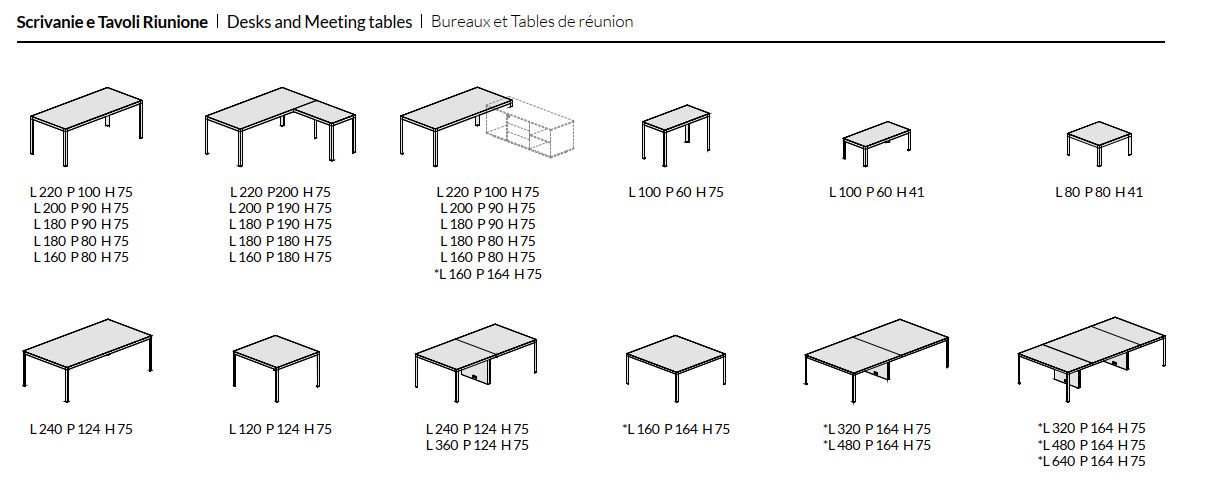 Scrivanie e Tavoli Riunione | Desks and Meeting tables | Bureaux et Tables de réunion

L 220 P 100 H 75
L 200 P 90 H 75
L 180 P 90 H 75
L 180 P 80 H 75
L 160 P 80 H 75

L 220 P200 H 75
L 200 P 190 H 75
L 180 P 190 H 75
L 180 P 180 H 75
L 160 P 180 H 75

L 220 P 100 H 75
L 200 P 90 H 75
L 180 P 90 H 75
L 180 P 80 H 75
L 160 P 80 H 75
*L 160 P 164 H 75

L 100 P 60 H 75

L 100 P 60 H 41

L 80 P 80 H 41

L 240 P 124 H 75

L 120 P 124 H 75

L 240 P 124 H 75
L 360 P 124 H 75

*L 160 P 164 H 75

*L 320 P 164 H 75
*L 480 P 164 H 75

*L 320 P 164 H 75
*L 480 P 164 H 75
*L 640 P 164 H 75